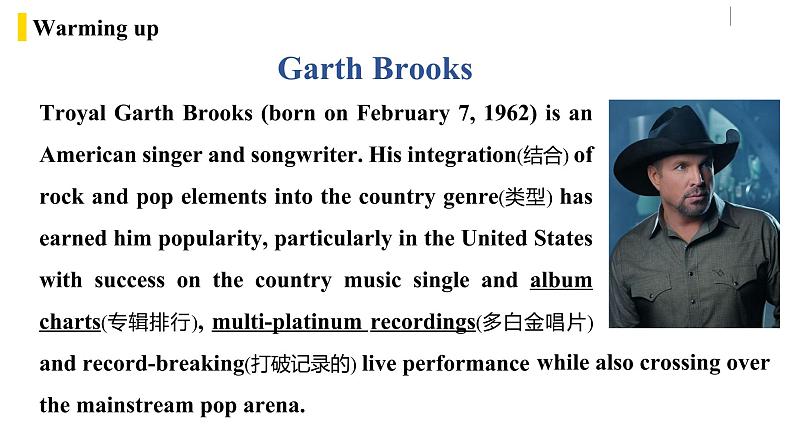 Warming up

Garth Brooks

Troyal Garth Brooks (born on February 7, 1962) is an American singer and songwriter. His integration(结合) of rock and pop elements into the country genre(类型) has earned him popularity, particularly in the United States with success on the country music single and album charts(专辑排行), multi-platinum recordings(多白金唱片) and record-breaking(打破记录的) live performance while also crossing over the mainstream pop arena.